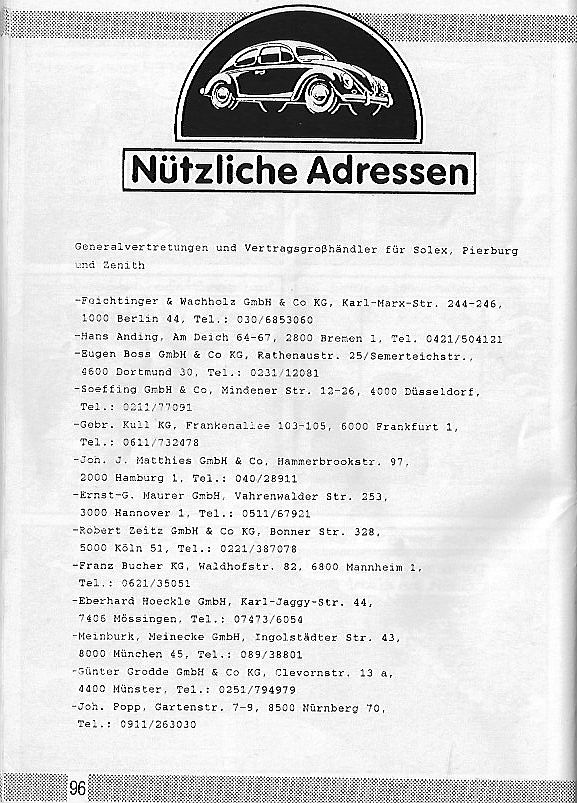 Nützliche Adressen

Generalvertretungen und Vertragsgroßhändler für Solex, Pierburg und Zenith

-Feichtinger & Wachholz GmbH & Co KG, Karl-Marx-Str. 244-246, 1000 Berlin 44, Tel.: 030/6853060
-Hans Anding, Am Deich 64-67, 2800 Bremen 1, Tel. 0421/504121
-Eugen Boss GmbH & Co KG, Rathenaustr. 25/Semerteichstr., 4600 Dortmund 30, Tel.: 0231/12081
-Soeffing GmbH & Co, Mindener Str. 12-26, 4000 Düsseldorf, Tel.: 0211/77091
-Gebr. Kull KG, Frankenallee 103-105, 6000 Frankfurt 1, Tel.: 0611/732478
-Joh. J. Matthies GmbH & Co, Hammerbrookstr. 97, 2000 Hamburg 1, Tel.: 040/28911
-Ernst-G. Maurer GmbH, Vahrenwalder Str. 253, 3000 Hannover 1, Tel.: 0511/67921
-Robert Zeitz GmbH & Co KG, Bonner Str. 328, 5000 Köln 51, Tel.: 0221/387078
-Franz Bucher KG, Waldhofstr. 82, 6800 Mannheim 1, Tel.: 0621/35051
-Eberhard Hoeckle GmbH, Karl-Jaggy-Str. 44, 7406 Mössingen, Tel.: 07473/6054
-Meinburk, Meinecke GmbH, Ingolstädter Str. 43, 8000 München 45, Tel.: 089/38801
-Günter Grodde GmbH & Co KG, Clevornstr. 13 a, 4400 Münster, Tel.: 0251/794979
-Joh. Popp, Gartenstr. 7-9, 8500 Nürnberg 70, Tel.: 0911/263030

96